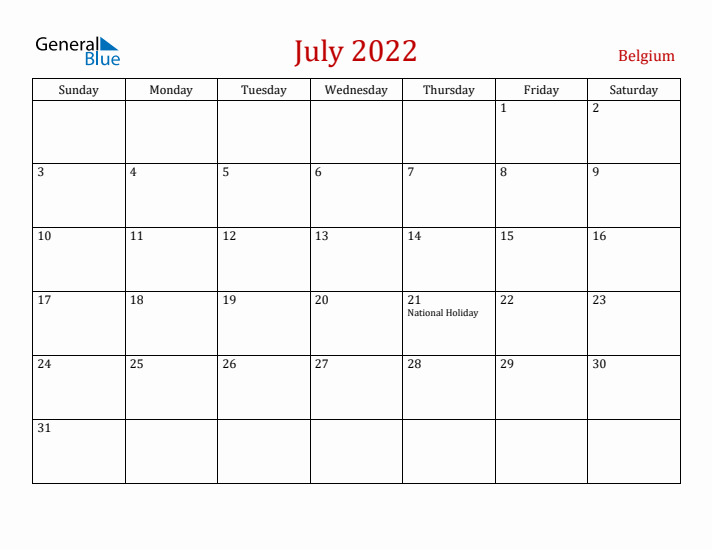 General Blue

July 2022

Belgium

| Sunday | Monday | Tuesday | Wednesday | Thursday | Friday | Saturday |
|---|---|---|---|---|---|---|
| | | | | | 1 | 2 |
| 3 | 4 | 5 | 6 | 7 | 8 | 9 |
| 10 | 11 | 12 | 13 | 14 | 15 | 16 |
| 17 | 18 | 19 | 20 | 21 National Holiday | 22 | 23 |
| 24 | 25 | 26 | 27 | 28 | 29 | 30 |
| 31 | | | | | | |